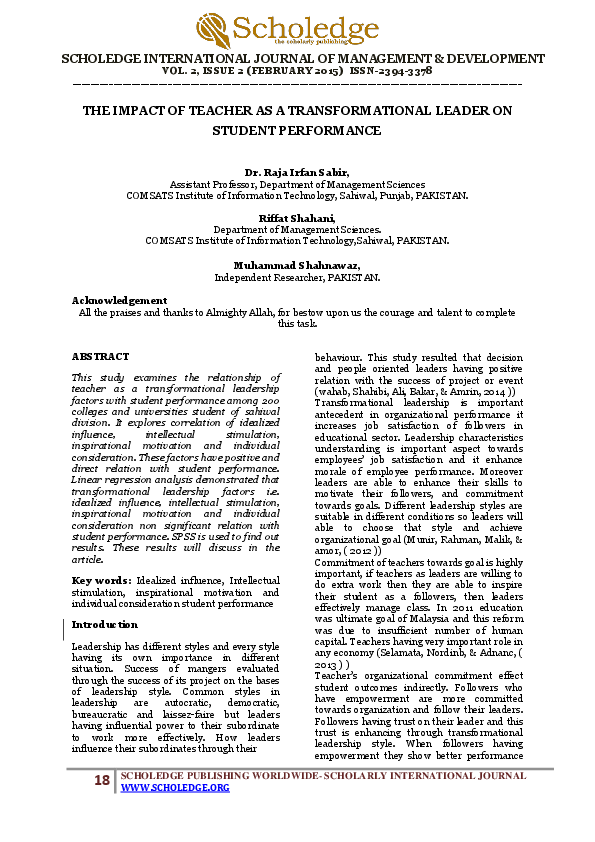 Scholedge
the scholarly publishing

SCHOLEDGE INTERNATIONAL JOURNAL OF MANAGEMENT & DEVELOPMENT
VOL. 2, ISSUE 2 (FEBRUARY 2015) ISSN-2394-3378

THE IMPACT OF TEACHER AS A TRANSFORMATIONAL LEADER ON STUDENT PERFORMANCE

Dr. Raja Irfan Sabir,
Assistant Professor, Department of Management Sciences
COMSATS Institute of Information Technology, Sahiwal, Punjab, PAKISTAN.

Riffat Shahani,
Department of Management Sciences.
COMSATS Institute of Information Technology,Sahiwal, PAKISTAN.

Muhammad Shahnawaz,
Independent Researcher, PAKISTAN.

Acknowledgement
All the praises and thanks to Almighty Allah, for bestow upon us the courage and talent to complete this task.

ABSTRACT
This study examines the relationship of teacher as a transformational leadership factors with student performance among 200 colleges and universities student of sahiwal division. It explores correlation of idealized influence, intellectual stimulation, inspirational motivation and individual consideration. These factors have positive and direct relation with student performance. Linear regression analysis demonstrated that transformational leadership factors i.e. idealized influence, intellectual stimulation, inspirational motivation and individual consideration non significant relation with student performance. SPSS is used to find out results. These results will discuss in the article.

Key words: Idealized influence, Intellectual stimulation, inspirational motivation and individual consideration student performance

Introduction
Leadership has different styles and every style having its own importance in different situation. Success of mangers evaluated through the success of its project on the bases of leadership style. Common styles in leadership are autocratic, democratic, bureaucratic and laissez-faire but leaders having influential power to their subordinate to work more effectively. How leaders influence their subordinates through their

behaviour. This study resulted that decision and people oriented leaders having positive relation with the success of project or event (wahab, Shahibi, Ali, Bakar, & Amrin, 2014 )) Transformational leadership is important antecedent in organizational performance it increases job satisfaction of followers in educational sector. Leadership characteristics understanding is important aspect towards employees' job satisfaction and it enhance morale of employee performance. Moreover leaders are able to enhance their skills to motivate their followers, and commitment towards goals. Different leadership styles are suitable in different conditions so leaders will able to choose that style and achieve organizational goal (Munir, Rahman, Malik, & amor, ( 2012 ))
Commitment of teachers towards goal is highly important, if teachers as leaders are willing to do extra work then they are able to inspire their student as a followers, then leaders effectively manage class. In 2011 education was ultimate goal of Malaysia and this reform was due to insufficient number of human capital. Teachers having very important role in any economy (Selamata, Nordinb, & Adnanc, ( 2013 ) )
Teacher's organizational commitment effect student outcomes indirectly. Followers who have empowerment are more committed towards organization and follow their leaders. Followers having trust on their leader and this trust is enhancing through transformational leadership style. When followers having empowerment they show better performance

18 SCHOLEDGE PUBLISHING WORLDWIDE- SCHOLARLY INTERNATIONAL JOURNAL
WWW.SCHOLEDGE.ORG